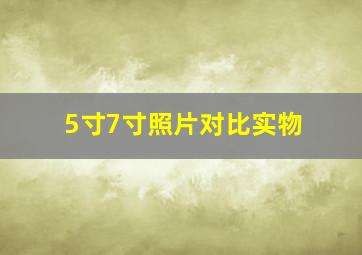 5寸7寸照片对比实物